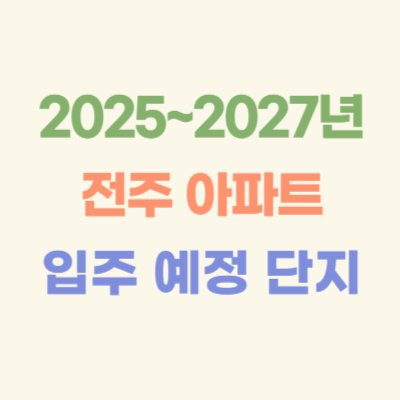 2025~2027년
전주 아파트
입주 예정 단지